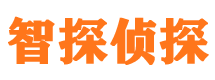 智探侦探